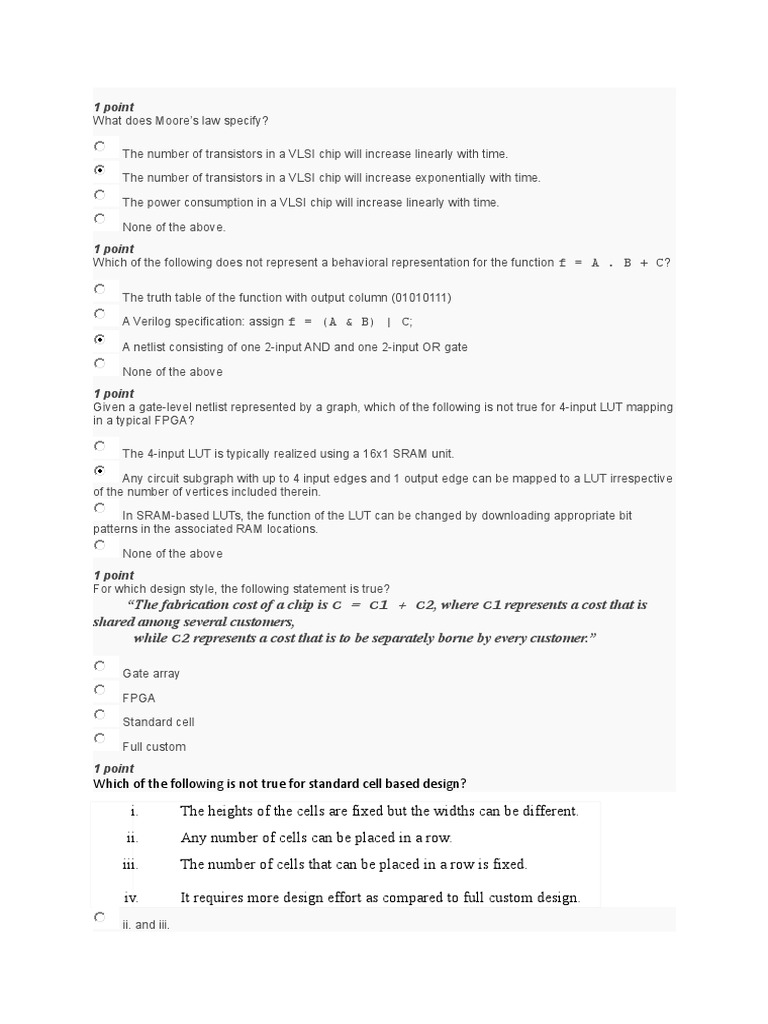 1 point
What does Moore's law specify?

The number of transistors in a VLSI chip will increase linearly with time.

The number of transistors in a VLSI chip will increase exponentially with time.

The power consumption in a VLSI chip will increase linearly with time.

None of the above.

1 point
Which of the following does not represent a behavioral representation for the function f = A . B + C?

The truth table of the function with output column (01010111)

A Verilog specification: assign f = (A & B) | C;

A netlist consisting of one 2-input AND and one 2-input OR gate

None of the above

1 point
Given a gate-level netlist represented by a graph, which of the following is not true for 4-input LUT mapping in a typical FPGA?

The 4-input LUT is typically realized using a 16x1 SRAM unit.

Any circuit subgraph with up to 4 input edges and 1 output edge can be mapped to a LUT irrespective of the number of vertices included therein.

In SRAM-based LUTs, the function of the LUT can be changed by downloading appropriate bit patterns in the associated RAM locations.

None of the above

1 point
For which design style, the following statement is true?
"The fabrication cost of a chip is C = C1 + C2, where C1 represents a cost that is shared among several customers, while C2 represents a cost that is to be separately borne by every customer."

Gate array

FPGA

Standard cell

Full custom

1 point
Which of the following is not true for standard cell based design?

i. The heights of the cells are fixed but the widths can be different.
ii. Any number of cells can be placed in a row.
iii. The number of cells that can be placed in a row is fixed.
iv. It requires more design effort as compared to full custom design.

ii. and iii.